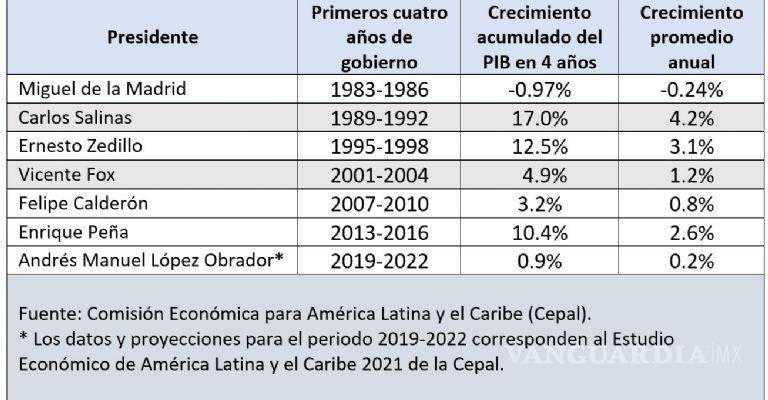 | Presidente | Primeros cuatro años de gobierno | Crecimiento acumulado del PIB en 4 años | Crecimiento promedio anual |
|---|---|---|---|
| Miguel de la Madrid | 1983-1986 | -0.97% | -0.24% |
| Carlos Salinas | 1989-1992 | 17.0% | 4.2% |
| Ernesto Zedillo | 1995-1998 | 12.5% | 3.1% |
| Vicente Fox | 2001-2004 | 4.9% | 1.2% |
| Felipe Calderón | 2007-2010 | 3.2% | 0.8% |
| Enrique Peña | 2013-2016 | 10.4% | 2.6% |
| Andrés Manuel López Obrador* | 2019-2022 | 0.9% | 0.2% |

Fuente: Comisión Económica para América Latina y el Caribe (Cepal).
* Los datos y proyecciones para el periodo 2019-2022 corresponden al Estudio Económico de América Latina y el Caribe 2021 de la Cepal.

VANGUARDIA MX